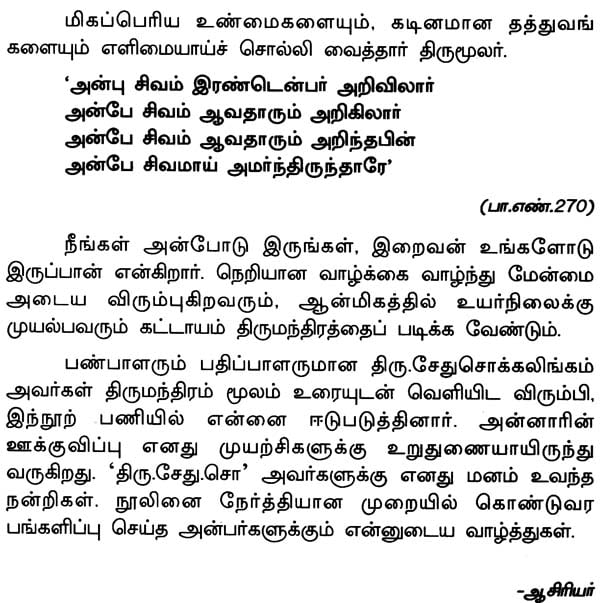 மிகப்பெரிய உண்மைகளையும், கடினமான தத்துவங்களையும் எளிமையாய்ச் சொல்லி வைத்தார் திருமூலர்.

'அன்பு சிவம் இரண்டென்பர் அறிவிலார்
அன்பே சிவம் ஆவதாரும் அறிகிலார்
அன்பே சிவம் ஆவதாரும் அறிந்தபின்
அன்பே சிவமாய் அமர்ந்திருந்தாரே'

(பா.எண்.270)

நீங்கள் அன்போடு இருங்கள், இறைவன் உங்களோடு இருப்பான் என்கிறார். நெறியான வாழ்க்கை வாழ்ந்து மேன்மை அடைய விரும்புகிறவரும், ஆன்மிகத்தில் உயர்நிலைக்கு முயல்பவரும் கட்டாயம் திருமந்திரத்தைப் படிக்க வேண்டும்.

பண்பாளரும் பதிப்பாளருமான திரு.சேதுசொக்கலிங்கம் அவர்கள் திருமந்திரம் மூலம் உரையுடன் வெளியிட விரும்பி, இந்நூற் பணியில் என்னை ஈடுபடுத்தினார். அன்னாரின் ஊக்குவிப்பு எனது முயற்சிகளுக்கு உறுதுணையாயிருந்து வருகிறது. 'திரு.சேது.சொ' அவர்களுக்கு எனது மனம் உவந்த நன்றிகள். நூலினை நேர்த்தியான முறையில் கொண்டுவர பங்களிப்பு செய்த அன்பர்களுக்கும் என்னுடைய வாழ்த்துகள்.

-ஆசிரியர்